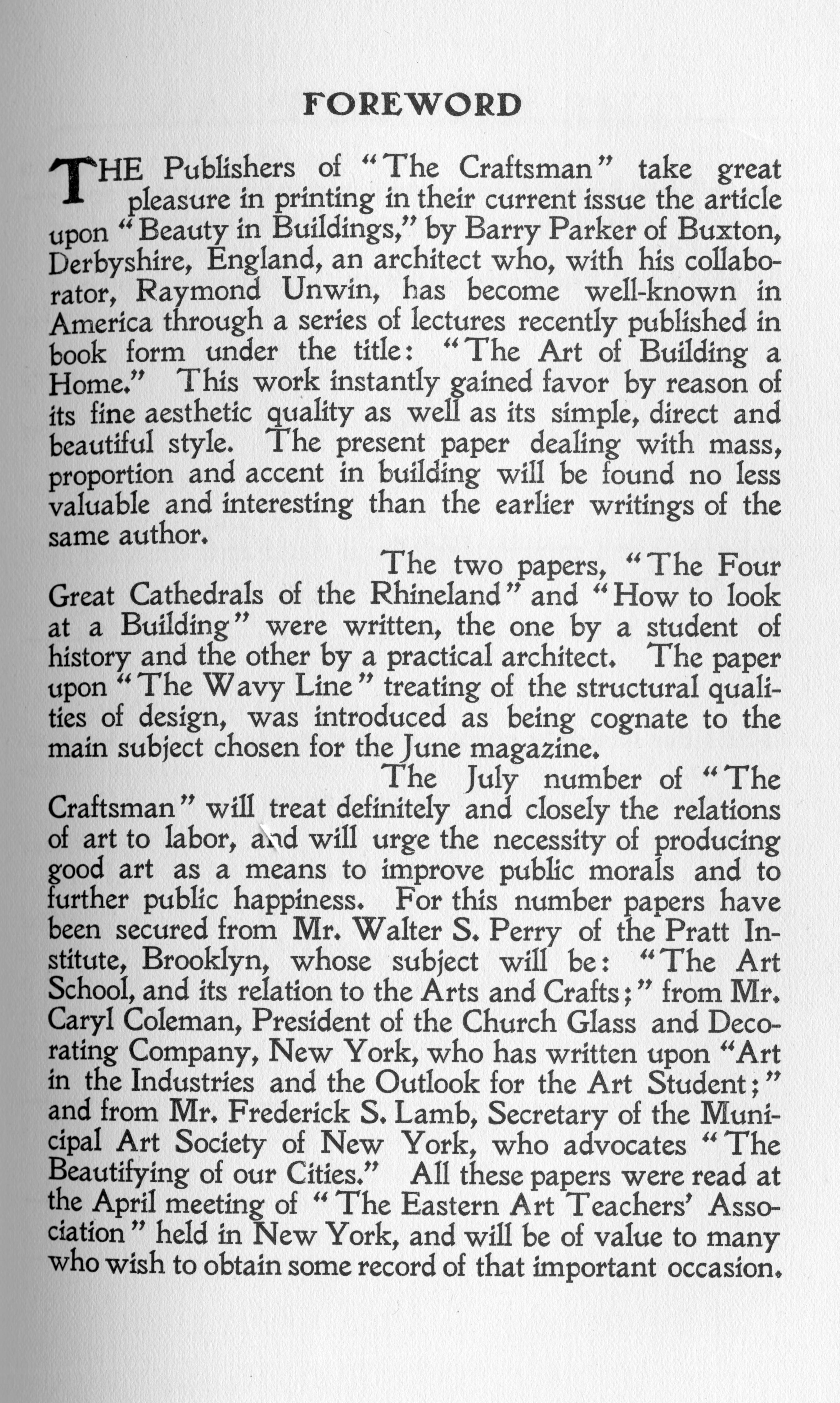 FOREWORD

THE Publishers of "The Craftsman" take great pleasure in printing in their current issue the article upon "Beauty in Buildings," by Barry Parker of Buxton, Derbyshire, England, an architect who, with his collaborator, Raymond Unwin, has become well-known in America through a series of lectures recently published in book form under the title: "The Art of Building a Home." This work instantly gained favor by reason of its fine aesthetic quality as well as its simple, direct and beautiful style. The present paper dealing with mass, proportion and accent in building will be found no less valuable and interesting than the earlier writings of the same author.

The two papers, "The Four Great Cathedrals of the Rhineland" and "How to look at a Building" were written, the one by a student of history and the other by a practical architect. The paper upon "The Wavy Line" treating of the structural qualities of design, was introduced as being cognate to the main subject chosen for the June magazine.

The July number of "The Craftsman" will treat definitely and closely the relations of art to labor, and will urge the necessity of producing good art as a means to improve public morals and to further public happiness. For this number papers have been secured from Mr. Walter S. Perry of the Pratt Institute, Brooklyn, whose subject will be: "The Art School, and its relation to the Arts and Crafts;" from Mr. Caryl Coleman, President of the Church Glass and Decorating Company, New York, who has written upon "Art in the Industries and the Outlook for the Art Student;" and from Mr. Frederick S. Lamb, Secretary of the Municipal Art Society of New York, who advocates "The Beautifying of our Cities." All these papers were read at the April meeting of "The Eastern Art Teachers' Association" held in New York, and will be of value to many who wish to obtain some record of that important occasion.